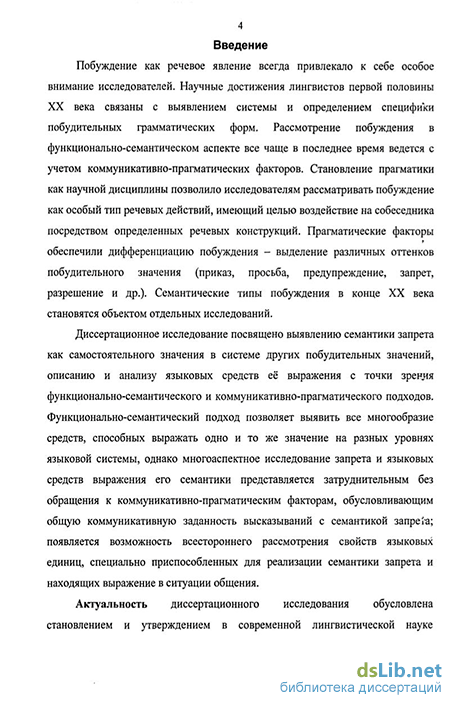 4

Введение

Побуждение как речевое явление всегда привлекало к себе особое внимание исследователей. Научные достижения лингвистов первой половины XX века связаны с выявлением системы и определением специфики побудительных грамматических форм. Рассмотрение побуждения в функционально-семантическом аспекте все чаще в последнее время ведется с учетом коммуникативно-прагматических факторов. Становление прагматики как научной дисциплины позволило исследователям рассматривать побуждение как особый тип речевых действий, имеющий целью воздействие на собеседника посредством определенных речевых конструкций. Прагматические факторы обеспечили дифференциацию побуждения – выделение различных оттенков побудительного значения (приказ, просьба, предупреждение, запрет, разрешение и др.). Семантические типы побуждения в конце XX века становятся объектом отдельных исследований.

Диссертационное исследование посвящено выявлению семантики запрета как самостоятельного значения в системе других побудительных значений, описанию и анализу языковых средств её выражения с точки зрения функционально-семантического и коммуникативно-прагматического подходов. Функционально-семантический подход позволяет выявить все многообразие средств, способных выражать одно и то же значение на разных уровнях языковой системы, однако многоаспектное исследование запрета и языковых средств выражения его семантики представляется затруднительным без обращения к коммуникативно-прагматическим факторам, обусловливающим общую коммуникативную заданность высказываний с семантикой запрета; появляется возможность всестороннего рассмотрения свойств языковых единиц, специально приспособленных для реализации семантики запрета и находящих выражение в ситуации общения.

Актуальность диссертационного исследования обусловлена становлением и утверждением в современной лингвистической науке

dsLib.net
библиотека диссертаций